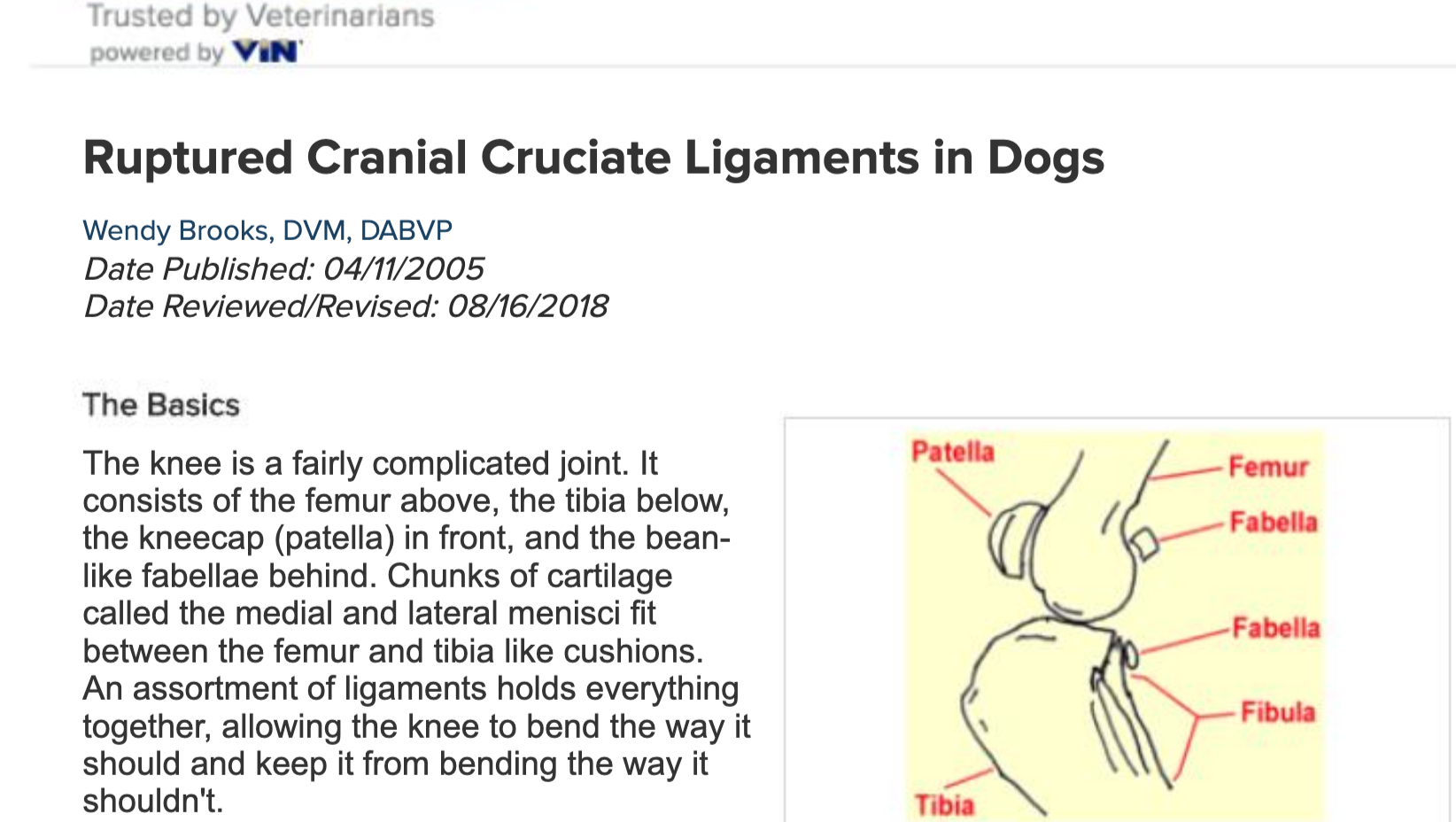 Trusted by Veterinarians
powered by VIN

Ruptured Cranial Cruciate Ligaments in Dogs

Wendy Brooks, DVM, DABVP
Date Published: 04/11/2005
Date Reviewed/Revised: 08/16/2018

The Basics

The knee is a fairly complicated joint. It consists of the femur above, the tibia below, the kneecap (patella) in front, and the bean-like fabellae behind. Chunks of cartilage called the medial and lateral menisci fit between the femur and tibia like cushions. An assortment of ligaments holds everything together, allowing the knee to bend the way it should and keep it from bending the way it shouldn't.

Patella
Femur
Fabella
Fabella
Fibula
Tibia